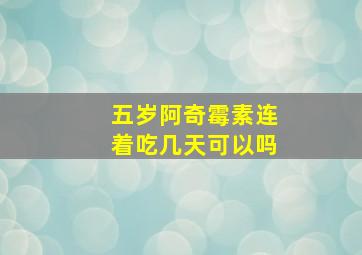 五岁阿奇霉素连着吃几天可以吗